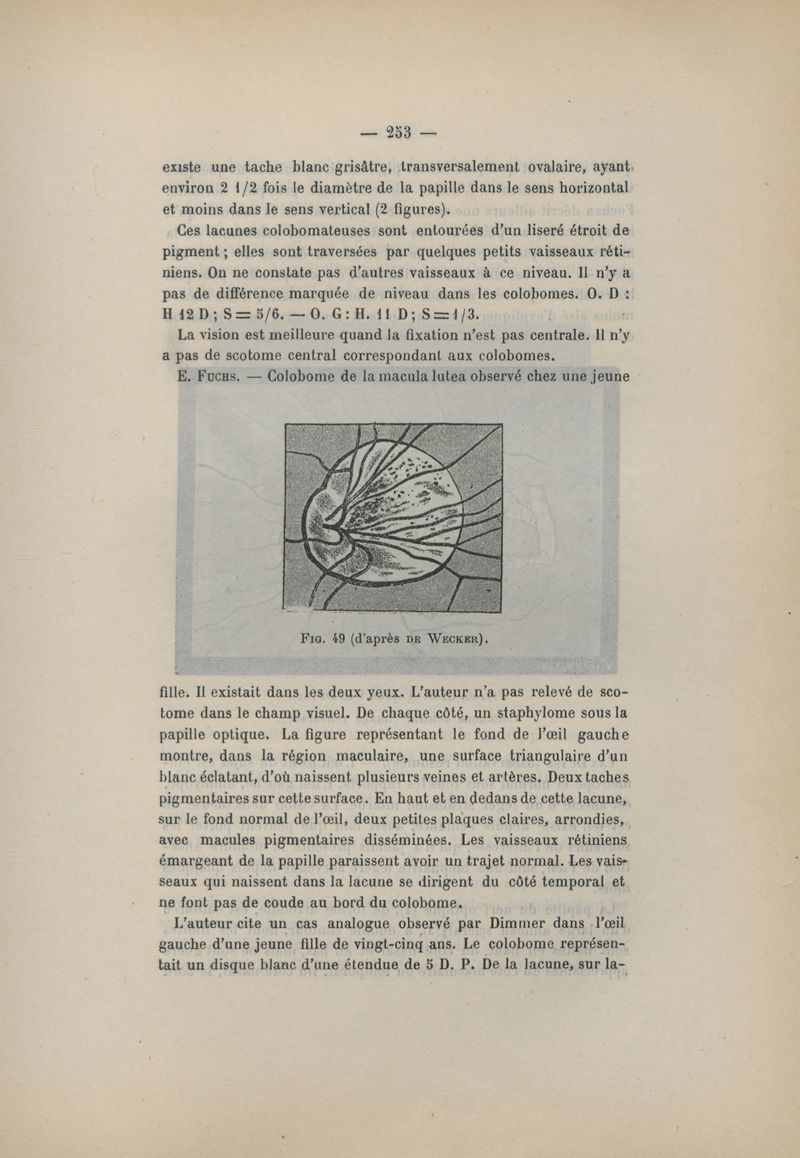 — 253 —

existe une tache blanc grisâtre, transversalement ovalaire, ayant environ 2 1/2 fois le diamètre de la papille dans le sens horizontal et moins dans le sens vertical (2 figures).

Ces lacunes colobomateuses sont entourées d'un liseré étroit de pigment ; elles sont traversées par quelques petits vaisseaux rétiniens. On ne constate pas d'autres vaisseaux à ce niveau. Il n'y a pas de différence marquée de niveau dans les colobomes. O. D : H 12 D ; S = 5/6. — O. G : H. 11 D ; S = 1/3.

La vision est meilleure quand la fixation n'est pas centrale. Il n'y a pas de scotome central correspondant aux colobomes.

E. Fuchs. — Colobome de la macula lutea observé chez une jeune

Fig. 49 (d'après de Wecker).

fille. Il existait dans les deux yeux. L'auteur n'a pas relevé de scotome dans le champ visuel. De chaque côté, un staphylome sous la papille optique. La figure représentant le fond de l'œil gauche montre, dans la région maculaire, une surface triangulaire d'un blanc éclatant, d'où naissent plusieurs veines et artères. Deux taches pigmentaires sur cette surface. En haut et en dedans de cette lacune, sur le fond normal de l'œil, deux petites plaques claires, arrondies, avec macules pigmentaires disséminées. Les vaisseaux rétiniens émargeant de la papille paraissent avoir un trajet normal. Les vaisseaux qui naissent dans la lacune se dirigent du côté temporal et ne font pas de coude au bord du colobome.

L'auteur cite un cas analogue observé par Dimmer dans l'œil gauche d'une jeune fille de vingt-cinq ans. Le colobome représentait un disque blanc d'une étendue de 5 D. P. De la lacune, sur la-